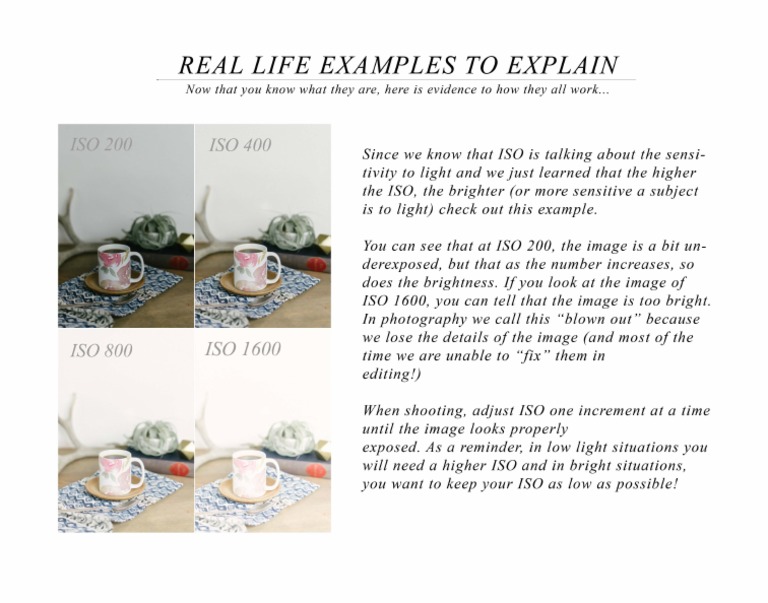 REAL LIFE EXAMPLES TO EXPLAIN

Now that you know what they are, here is evidence to how they all work...

ISO 200

ISO 400

ISO 800

ISO 1600

Since we know that ISO is talking about the sensitivity to light and we just learned that the higher the ISO, the brighter (or more sensitive a subject is to light) check out this example.

You can see that at ISO 200, the image is a bit underexposed, but that as the number increases, so does the brightness. If you look at the image of ISO 1600, you can tell that the image is too bright. In photography we call this "blown out" because we lose the details of the image (and most of the time we are unable to "fix" them in editing!)

When shooting, adjust ISO one increment at a time until the image looks properly exposed. As a reminder, in low light situations you will need a higher ISO and in bright situations, you want to keep your ISO as low as possible!